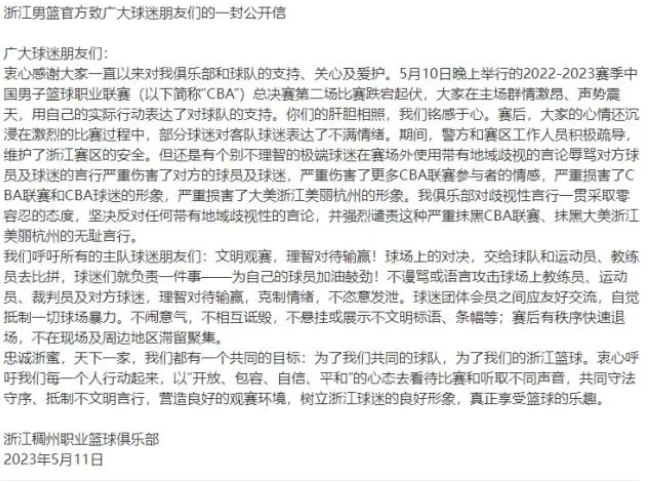 浙江男篮官方致广大球迷朋友们的一封公开信

广大球迷朋友们：
衷心感谢大家一直以来对我俱乐部和球队的支持、关心及爱护。5月10日晚上举行的2022-2023赛季中国男子篮球职业联赛（以下简称"CBA"）总决赛第二场比赛跌宕起伏，大家在主场群情激昂、声势震天，用自己的实际行动表达了对球队的支持。你们的肝胆相照，我们铭感于心。赛后，大家的心情还沉浸在激烈的比赛过程中，部分球迷对客队球迷表达了不满情绪。期间，警方和赛区工作人员积极疏导，维护了浙江赛区的安全。但还是有个别不理智的极端球迷在赛场外使用带有地域歧视的言论辱骂对方球员及球迷的言行严重伤害了对方的球员及球迷，严重伤害了更多CBA联赛参与者的情感，严重损害了CBA联赛和CBA球迷的形象，严重损害了大美浙江美丽杭州的形象。我俱乐部对歧视性言行一贯采取零容忍的态度，坚决反对任何带有地域歧视性的言论，并强烈谴责这种严重抹黑CBA联赛、抹黑大美浙江美丽杭州的无耻言行。
我们呼吁所有的主队球迷朋友们：文明观赛，理智对待输赢！球场上的对决，交给球队和运动员、教练员去比拼，球迷们就负责一件事——为自己的球员加油鼓劲！不谩骂或语言攻击球场上教练员、运动员、裁判员及对方球迷，理智对待输赢，克制情绪，不恣意发泄。球迷团体会员之间应友好交流，自觉抵制一切球场暴力。不闹意气，不相互诋毁，不悬挂或展示不文明标语、条幅等；赛后有秩序快速退场，不在现场及周边地区滞留聚集。
忠诚浙蜜，天下一家，我们都有一个共同的目标：为了我们共同的球队，为了我们的浙江篮球。衷心呼吁我们每一个人行动起来，以"开放、包容、自信、平和"的心态去看待比赛和听取不同声音，共同守法守序、抵制不文明言行，营造良好的观赛环境，树立浙江球迷的良好形象，真正享受篮球的乐趣。

浙江稠州职业篮球俱乐部
2023年5月11日